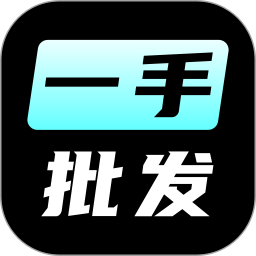 一手
批发